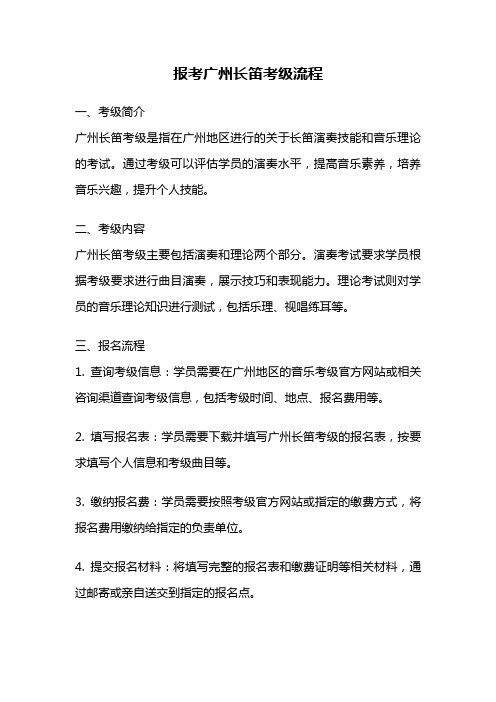 报考广州长笛考级流程

一、考级简介

广州长笛考级是指在广州地区进行的关于长笛演奏技能和音乐理论的考试。通过考级可以评估学员的演奏水平，提高音乐素养，培养音乐兴趣，提升个人技能。

二、考级内容

广州长笛考级主要包括演奏和理论两个部分。演奏考试要求学员根据考级要求进行曲目演奏，展示技巧和表现能力。理论考试则对学员的音乐理论知识进行测试，包括乐理、视唱练耳等。

三、报名流程

1. 查询考级信息：学员需要在广州地区的音乐考级官方网站或相关咨询渠道查询考级信息，包括考级时间、地点、报名费用等。

2. 填写报名表：学员需要下载并填写广州长笛考级的报名表，按要求填写个人信息和考级曲目等。

3. 缴纳报名费：学员需要按照考级官方网站或指定的缴费方式，将报名费用缴纳给指定的负责单位。

4. 提交报名材料：将填写完整的报名表和缴费证明等相关材料，通过邮寄或亲自送交到指定的报名点。